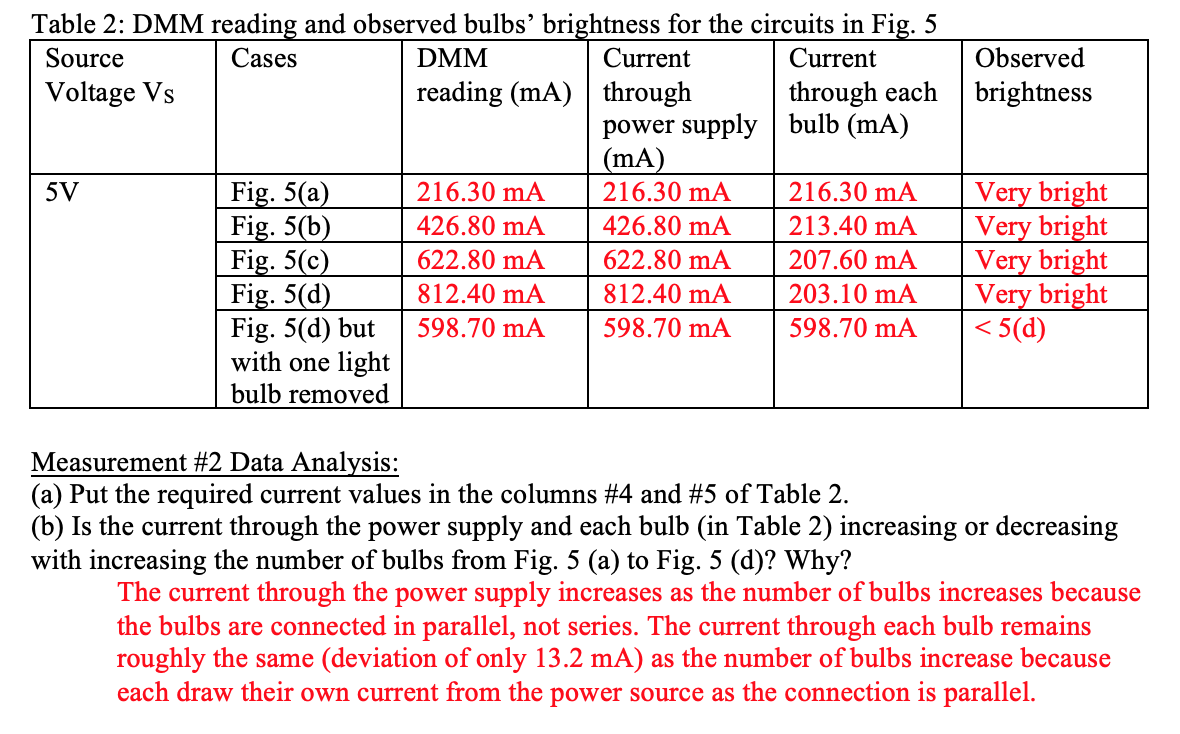 Table 2: DMM reading and observed bulbs' brightness for the circuits in Fig. 5

| Source Voltage Vs | Cases | DMM reading (mA) | Current through power supply (mA) | Current through each bulb (mA) | Observed brightness |
|---|---|---|---|---|---|
| 5V | Fig. 5(a) | 216.30 mA | 216.30 mA | 216.30 mA | Very bright |
| | Fig. 5(b) | 426.80 mA | 426.80 mA | 213.40 mA | Very bright |
| | Fig. 5(c) | 622.80 mA | 622.80 mA | 207.60 mA | Very bright |
| | Fig. 5(d) | 812.40 mA | 812.40 mA | 203.10 mA | Very bright |
| | Fig. 5(d) but with one light bulb removed | 598.70 mA | 598.70 mA | 598.70 mA | < 5(d) |

Measurement #2 Data Analysis:
(a) Put the required current values in the columns #4 and #5 of Table 2.
(b) Is the current through the power supply and each bulb (in Table 2) increasing or decreasing with increasing the number of bulbs from Fig. 5 (a) to Fig. 5 (d)? Why?

The current through the power supply increases as the number of bulbs increases because the bulbs are connected in parallel, not series. The current through each bulb remains roughly the same (deviation of only 13.2 mA) as the number of bulbs increase because each draw their own current from the power source as the connection is parallel.